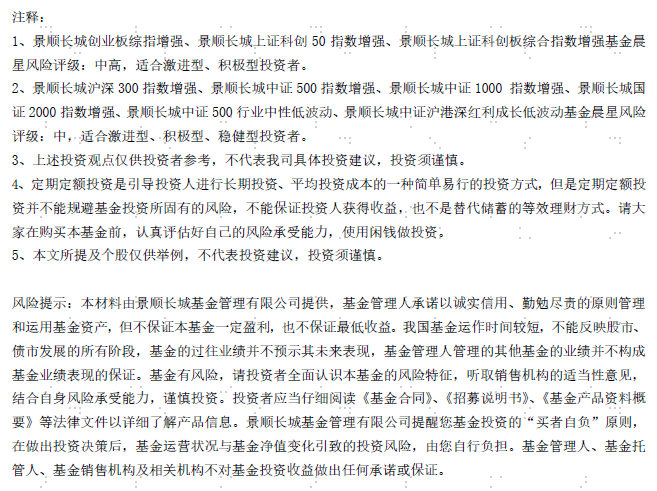 注释：

1、景顺长城创业板综指增强、景顺长城上证科创 50 指数增强、景顺长城上证科创板综合指数增强基金晨星风险评级：中高，适合激进型、积极型投资者。

2、景顺长城沪深 300 指数增强、景顺长城中证 500 指数增强、景顺长城中证 1000 指数增强、景顺长城国证 2000 指数增强、景顺长城中证 500 行业中性低波动、景顺长城中证沪港深红利成长低波动基金晨星风险评级：中，适合激进型、积极型、稳健型投资者。

3、上述投资观点仅供投资者参考，不代表我司具体投资建议，投资须谨慎。

4、定期定额投资是引导投资人进行长期投资、平均投资成本的一种简单易行的投资方式，但是定期定额投资并不能规避基金投资所固有的风险，不能保证投资人获得收益，也不是替代储蓄的等效理财方式。请大家在购买本基金前，认真评估好自己的风险承受能力，使用闲钱做投资。

5、本文所提及个股仅供举例，不代表投资建议，投资须谨慎。

风险提示：本材料由景顺长城基金管理有限公司提供，基金管理人承诺以诚实信用、勤勉尽责的原则管理和运用基金资产，但不保证本基金一定盈利，也不保证最低收益。我国基金运作时间较短，不能反映股市、债市发展的所有阶段，基金的过往业绩并不预示其未来表现，基金管理人管理的其他基金的业绩并不构成基金业绩表现的保证。基金有风险，请投资者全面认识本基金的风险特征，听取销售机构的适当性意见，结合自身风险承受能力，谨慎投资。投资者应当仔细阅读《基金合同》、《招募说明书》、《基金产品资料概要》等法律文件以详细了解产品信息。景顺长城基金管理有限公司提醒您基金投资的“买者自负”原则，在做出投资决策后，基金运营状况与基金净值变化引致的投资风险，由您自行负担。基金管理人、基金托管人、基金销售机构及相关机构不对基金投资收益做出任何承诺或保证。